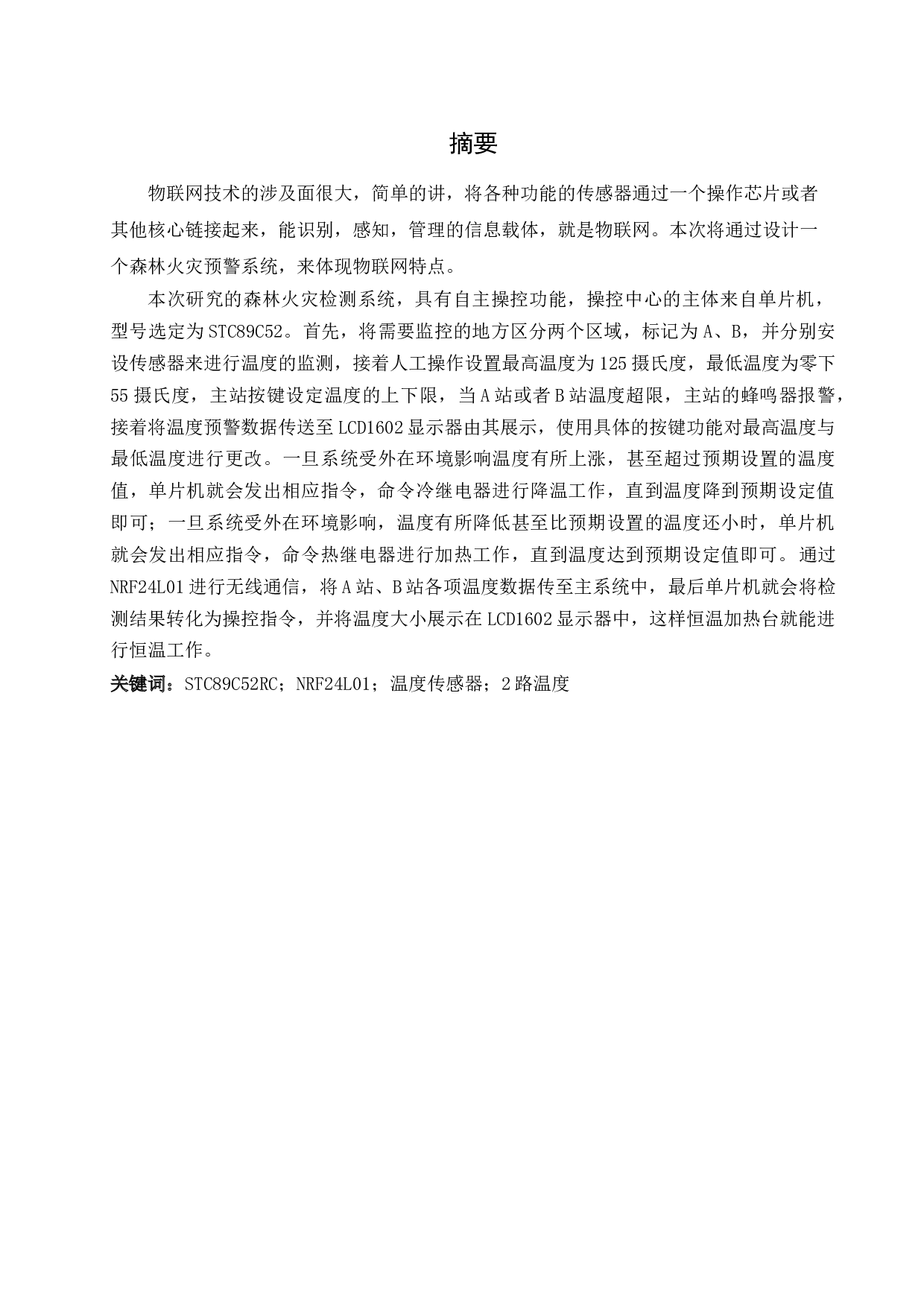 摘要

物联网技术的涉及面很大，简单的讲，将各种功能的传感器通过一个操作芯片或者其他核心链接起来，能识别，感知，管理的信息载体，就是物联网。本次将通过设计一个森林火灾预警系统，来体现物联网特点。

本次研究的森林火灾检测系统，具有自主操控功能，操控中心的主体来自单片机，型号选定为STC89C52。首先，将需要监控的地方区分两个区域，标记为A、B，并分别安设传感器来进行温度的监测，接着人工操作设置最高温度为125摄氏度，最低温度为零下55摄氏度，主站按键设定温度的上下限，当A站或者B站温度超限，主站的蜂鸣器报警，接着将温度预警数据传送至LCD1602显示器由其展示，使用具体的按键功能对最高温度与最低温度进行更改。一旦系统受外在环境影响温度有所上涨，甚至超过预期设置的温度值，单片机就会发出相应指令，命令冷继电器进行降温工作，直到温度降到预期设定值即可；一旦系统受外在环境影响，温度有所降低甚至比预期设置的温度还小时，单片机就会发出相应指令，命令热继电器进行加热工作，直到温度达到预期设定值即可。通过NRF24L01进行无线通信，将A站、B站各项温度数据传至主系统中，最后单片机就会将检测结果转化为操控指令，并将温度大小展示在LCD1602显示器中，这样恒温加热台就能进行恒温工作。

关键词：STC89C52RC；NRF24L01；温度传感器；2路温度